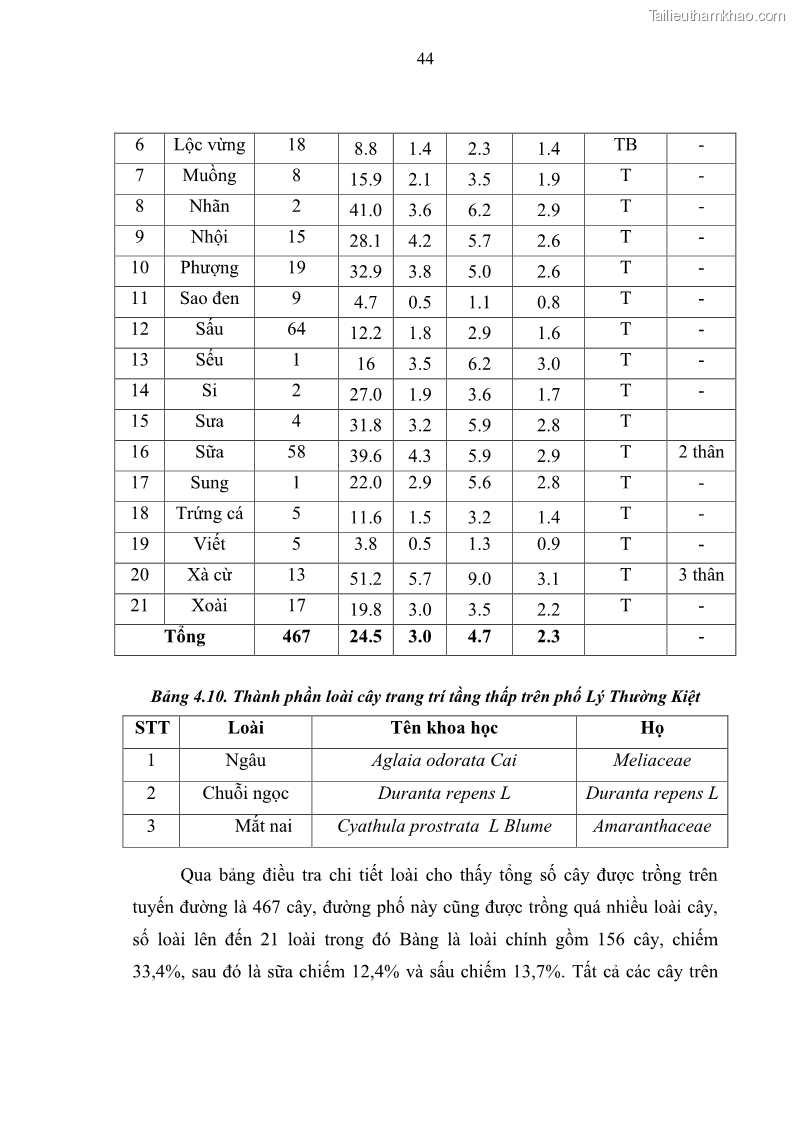 Tailieuthamkhao.com

44

| 6 | Lộc vừng | 18 | 8.8 | 1.4 | 2.3 | 1.4 | TB | - |
|---|---|---|---|---|---|---|---|---|
| 7 | Muồng | 8 | 15.9 | 2.1 | 3.5 | 1.9 | T | - |
| 8 | Nhãn | 2 | 41.0 | 3.6 | 6.2 | 2.9 | T | - |
| 9 | Nhội | 15 | 28.1 | 4.2 | 5.7 | 2.6 | T | - |
| 10 | Phượng | 19 | 32.9 | 3.8 | 5.0 | 2.6 | T | - |
| 11 | Sao đen | 9 | 4.7 | 0.5 | 1.1 | 0.8 | T | - |
| 12 | Sấu | 64 | 12.2 | 1.8 | 2.9 | 1.6 | T | - |
| 13 | Sếu | 1 | 16 | 3.5 | 6.2 | 3.0 | T | - |
| 14 | Si | 2 | 27.0 | 1.9 | 3.6 | 1.7 | T | - |
| 15 | Sưa | 4 | 31.8 | 3.2 | 5.9 | 2.8 | T | |
| 16 | Sữa | 58 | 39.6 | 4.3 | 5.9 | 2.9 | T | 2 thân |
| 17 | Sung | 1 | 22.0 | 2.9 | 5.6 | 2.8 | T | - |
| 18 | Trứng cá | 5 | 11.6 | 1.5 | 3.2 | 1.4 | T | - |
| 19 | Viết | 5 | 3.8 | 0.5 | 1.3 | 0.9 | T | - |
| 20 | Xà cừ | 13 | 51.2 | 5.7 | 9.0 | 3.1 | T | 3 thân |
| 21 | Xoài | 17 | 19.8 | 3.0 | 3.5 | 2.2 | T | - |
| Tổng | | 467 | 24.5 | 3.0 | 4.7 | 2.3 | | - |

Bảng 4.10. Thành phần loài cây trang trí tầng thấp trên phố Lý Thường Kiệt

| STT | Loài | Tên khoa học | Họ |
|---|---|---|---|
| 1 | Ngâu | Aglaia odorata Cai | Meliaceae |
| 2 | Chuỗi ngọc | Duranta repens L | Duranta repens L |
| 3 | Mắt nai | Cyathula prostrata L Blume | Amaranthaceae |

Qua bảng điều tra chi tiết loài cho thấy tổng số cây được trồng trên tuyến đường là 467 cây, đường phố này cũng được trồng quá nhiều loài cây, số loài lên đến 21 loài trong đó Bàng là loài chính gồm 156 cây, chiếm 33,4%, sau đó là sữa chiếm 12,4% và sấu chiếm 13,7%. Tất cả các cây trên